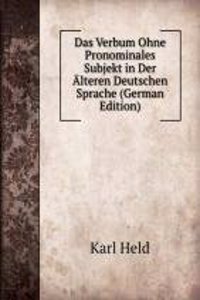 Das Verbum Ohne Pronominales Subjekt in Der Älteren Deutschen Sprache (German Edition)

Karl Held